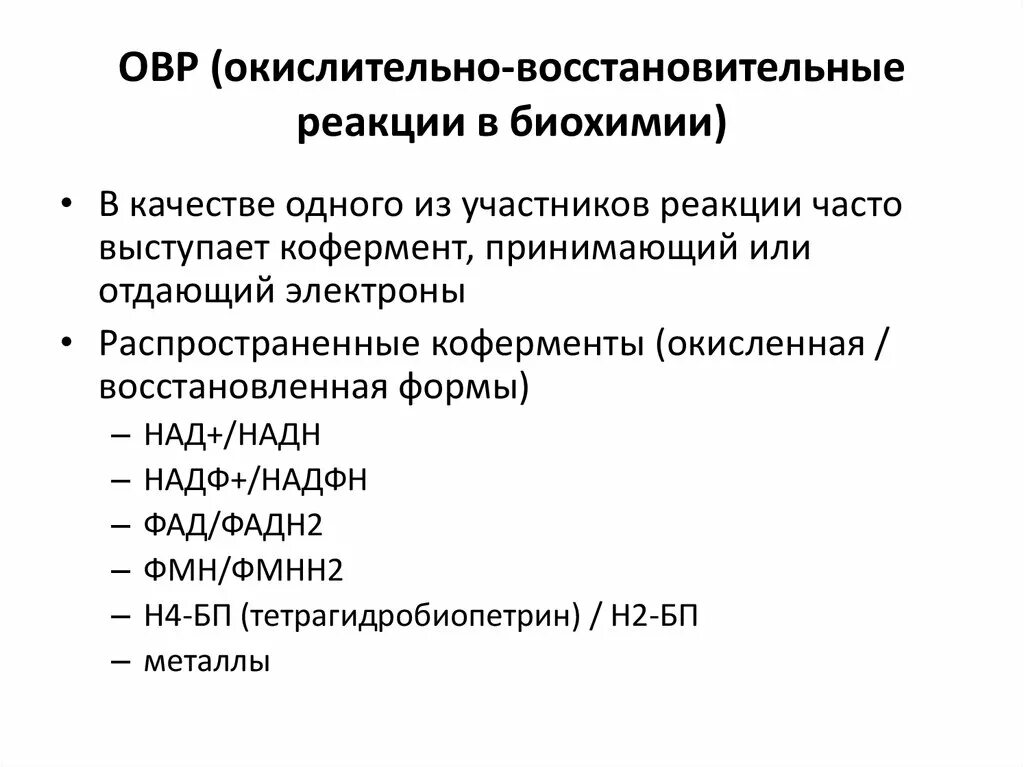 ОВР (окислительно-восстановительные реакции в биохимии)

• В качестве одного из участников реакции часто выступает кофермент, принимающий или отдающий электроны

• Распространенные коферменты (окисленная / восстановленная формы)

– НАД+/НАДН

– НАДФ+/НАДФН

– ФАД/ФАДН2

– ФМН/ФМНН2

– Н4-БП (тетрагидробиопетрин) / Н2-БП

– металлы